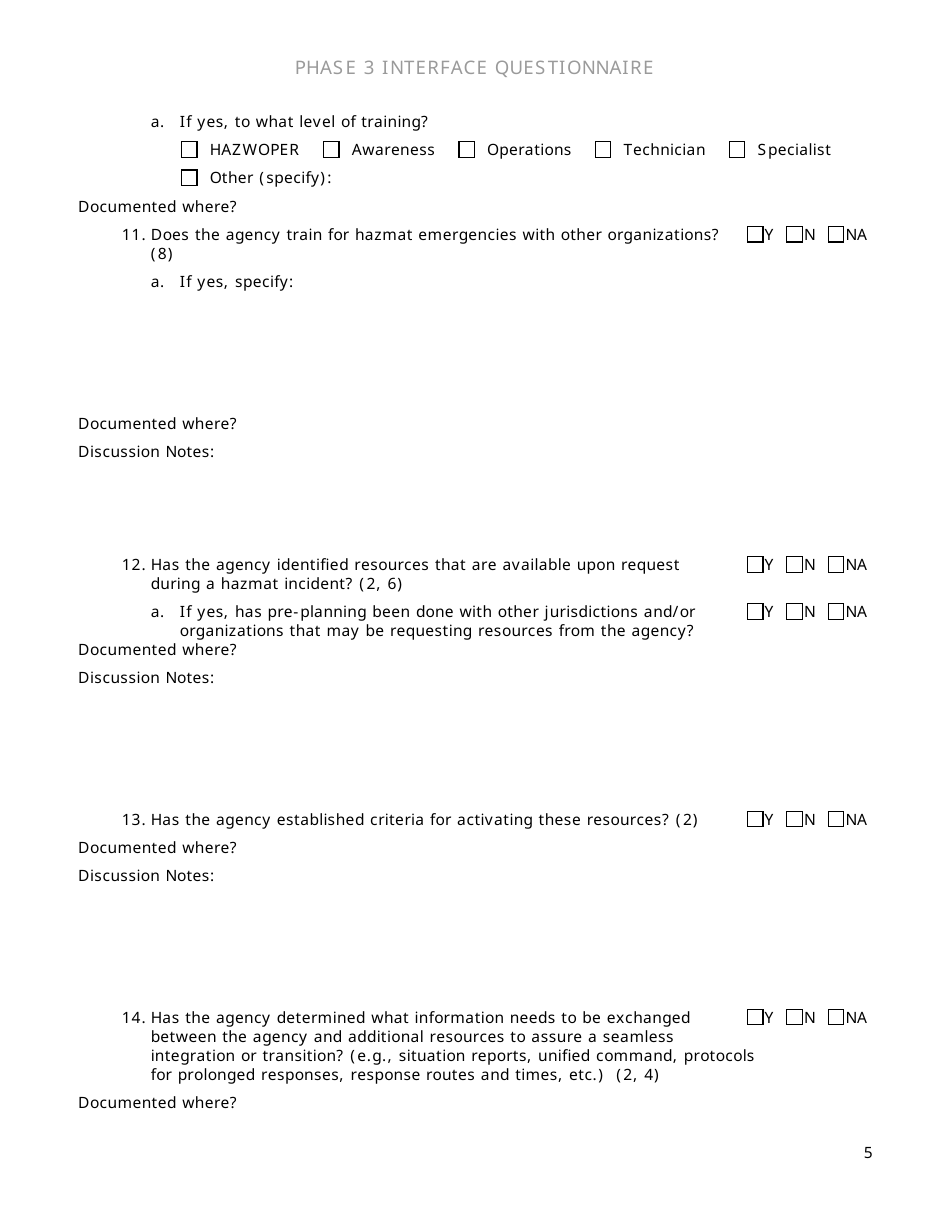 PHASE 3 INTERFACE QUESTIONNAIRE

a. If yes, to what level of training?

☐ HAZWOPER ☐ Awareness ☐ Operations ☐ Technician ☐ Specialist

☐ Other (specify):

Documented where?

11. Does the agency train for hazmat emergencies with other organizations? (8) ☐Y ☐N ☐NA

a. If yes, specify:

Documented where?

Discussion Notes:

12. Has the agency identified resources that are available upon request during a hazmat incident? (2, 6) ☐Y ☐N ☐NA

a. If yes, has pre-planning been done with other jurisdictions and/or organizations that may be requesting resources from the agency? ☐Y ☐N ☐NA

Documented where?

Discussion Notes:

13. Has the agency established criteria for activating these resources? (2) ☐Y ☐N ☐NA

Documented where?

Discussion Notes:

14. Has the agency determined what information needs to be exchanged between the agency and additional resources to assure a seamless integration or transition? (e.g., situation reports, unified command, protocols for prolonged responses, response routes and times, etc.) (2, 4) ☐Y ☐N ☐NA

Documented where?

5